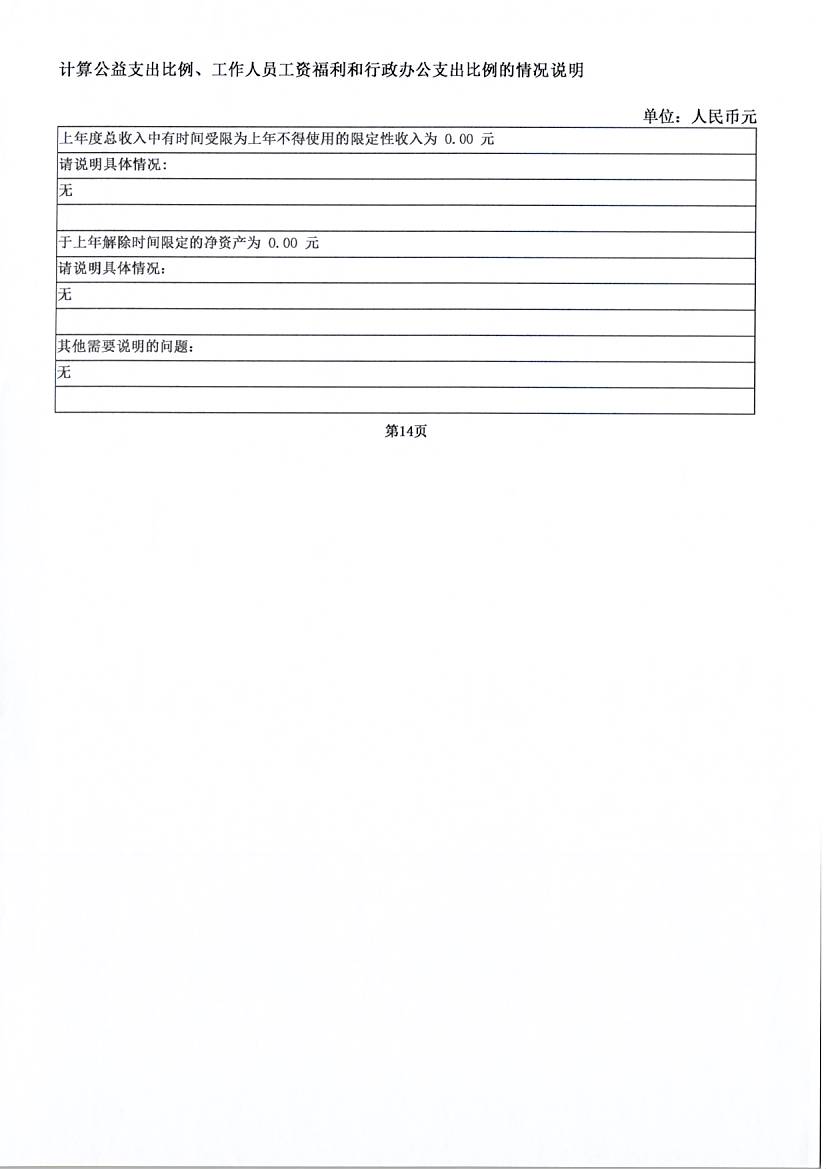 计算公益支出比例、工作人员工资福利和行政办公支出比例的情况说明

单位：人民币元

| 上年度总收入中有时间受限为上年不得使用的限定性收入为 0.00 元 |
|---|
| 请说明具体情况： |
| 无 |
| |
| 于上年解除时间限定的净资产为 0.00 元 |
| 请说明具体情况： |
| 无 |
| |
| 其他需要说明的问题： |
| 无 |
| |

第14页